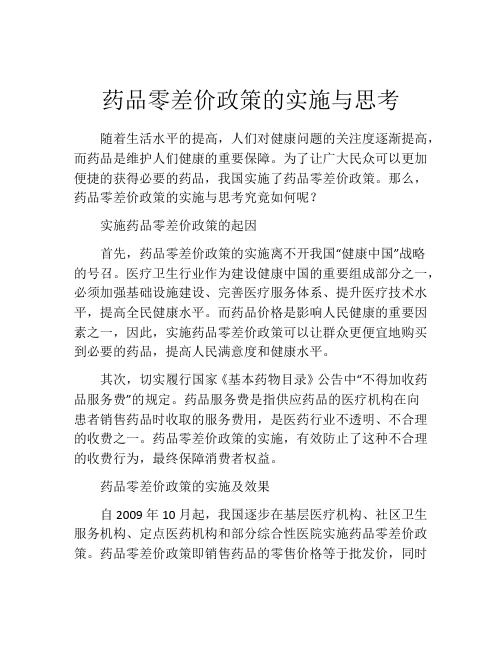 药品零差价政策的实施与思考

随着生活水平的提高，人们对健康问题的关注度逐渐提高，而药品是维护人们健康的重要保障。为了让广大民众可以更加便捷的获得必要的药品，我国实施了药品零差价政策。那么，药品零差价政策的实施与思考究竟如何呢？

实施药品零差价政策的起因

首先，药品零差价政策的实施离不开我国“健康中国”战略的号召。医疗卫生行业作为建设健康中国的重要组成部分之一，必须加强基础设施建设、完善医疗服务体系、提升医疗技术水平，提高全民健康水平。而药品价格是影响人民健康的重要因素之一，因此，实施药品零差价政策可以让群众更便宜地购买到必要的药品，提高人民满意度和健康水平。

其次，切实履行国家《基本药物目录》公告中“不得加收药品服务费”的规定。药品服务费是指供应药品的医疗机构在向患者销售药品时收取的服务费用，是医药行业不透明、不合理的收费之一。药品零差价政策的实施，有效防止了这种不合理的收费行为，最终保障消费者权益。

药品零差价政策的实施及效果

自 2009 年 10 月起，我国逐步在基层医疗机构、社区卫生服务机构、定点医药机构和部分综合性医院实施药品零差价政策。药品零差价政策即销售药品的零售价格等于批发价，同时